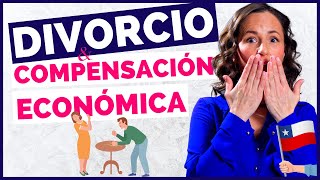 DIVORCIO
&
COMPENSACIÓN
ECONÓMICA